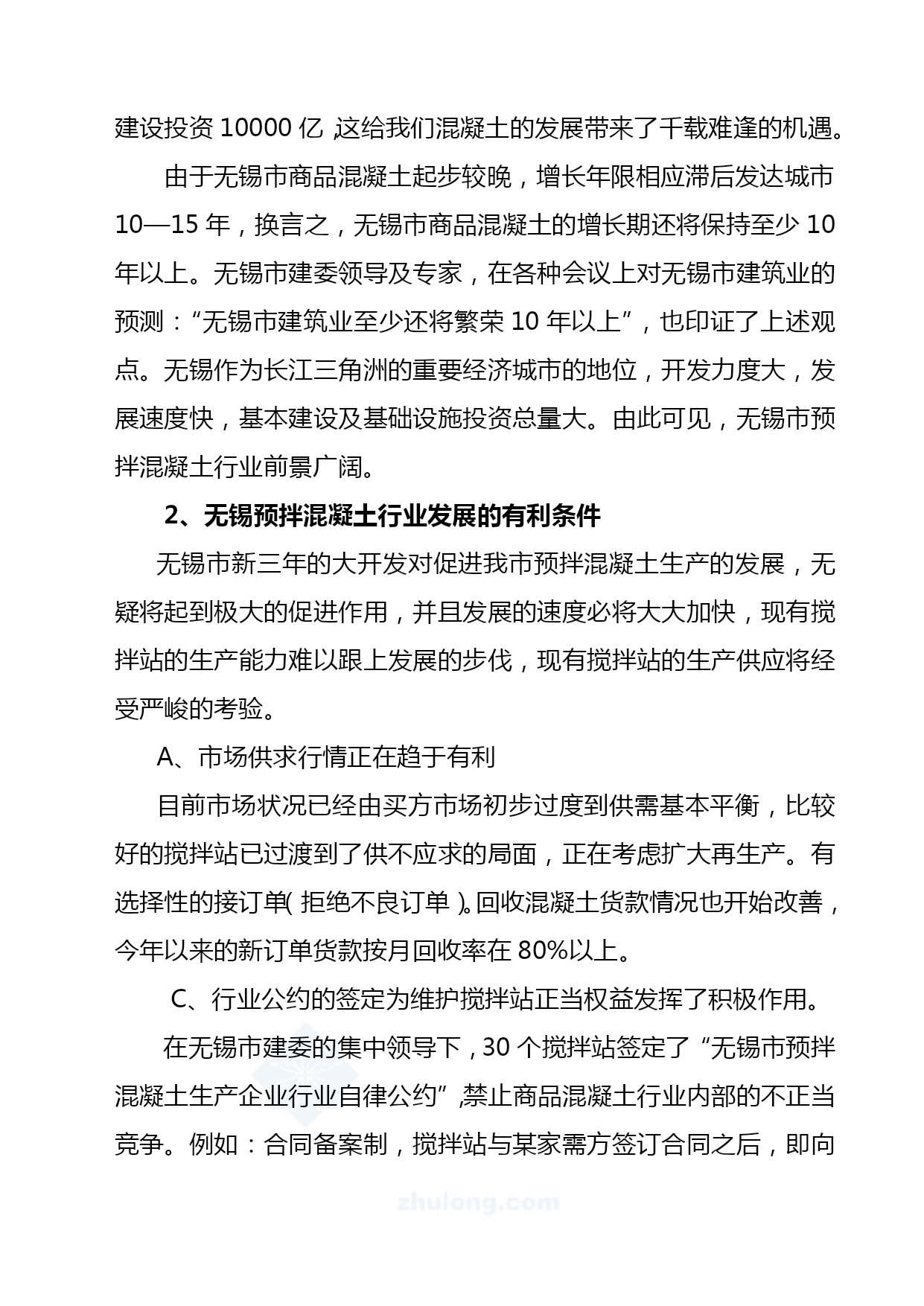 建设投资 10000 亿,这给我们混凝土的发展带来了千载难逢的机遇。

由于无锡市商品混凝土起步较晚，增长年限相应滞后发达城市 10—15 年，换言之，无锡市商品混凝土的增长期还将保持至少 10 年以上。无锡市建委领导及专家，在各种会议上对无锡市建筑业的预测：“无锡市建筑业至少还将繁荣 10 年以上”，也印证了上述观点。无锡作为长江三角洲的重要经济城市的地位，开发力度大，发展速度快，基本建设及基础设施投资总量大。由此可见，无锡市预拌混凝土行业前景广阔。

2、无锡预拌混凝土行业发展的有利条件

无锡市新三年的大开发对促进我市预拌混凝土生产的发展，无疑将起到极大的促进作用，并且发展的速度必将大大加快，现有搅拌站的生产能力难以跟上发展的步伐，现有搅拌站的生产供应将经受严峻的考验。

A、市场供求行情正在趋于有利

目前市场状况已经由买方市场初步过度到供需基本平衡，比较好的搅拌站已过渡到了供不应求的局面，正在考虑扩大再生产。有选择性的接订单(拒绝不良订单)。回收混凝土货款情况也开始改善，今年以来的新订单货款按月回收率在 80%以上。

C、行业公约的签定为维护搅拌站正当权益发挥了积极作用。

在无锡市建委的集中领导下，30 个搅拌站签定了“无锡市预拌混凝土生产企业行业自律公约”,禁止商品混凝土行业内部的不正当竞争。例如：合同备案制，搅拌站与某家需方签订合同之后，即向

zhulong.com